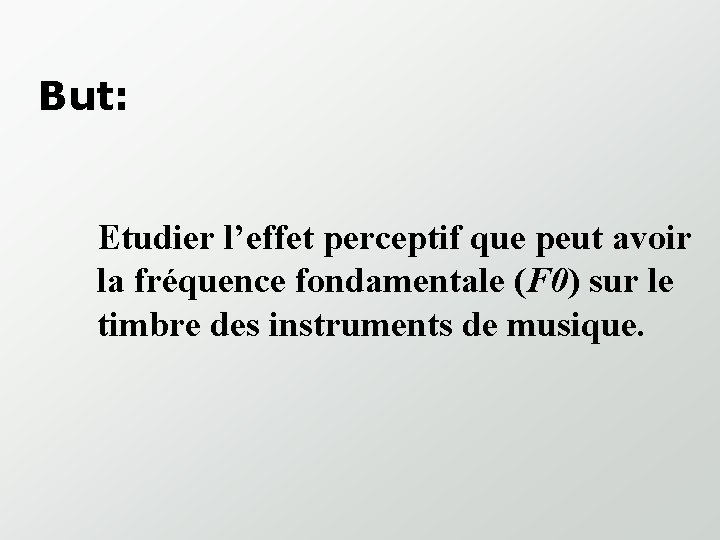 But:

Etudier l’effet perceptif que peut avoir la fréquence fondamentale (F0) sur le timbre des instruments de musique.